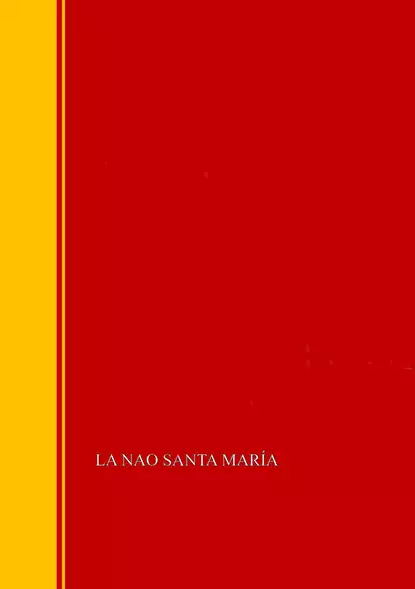 LA NAO SANTA MARÍA